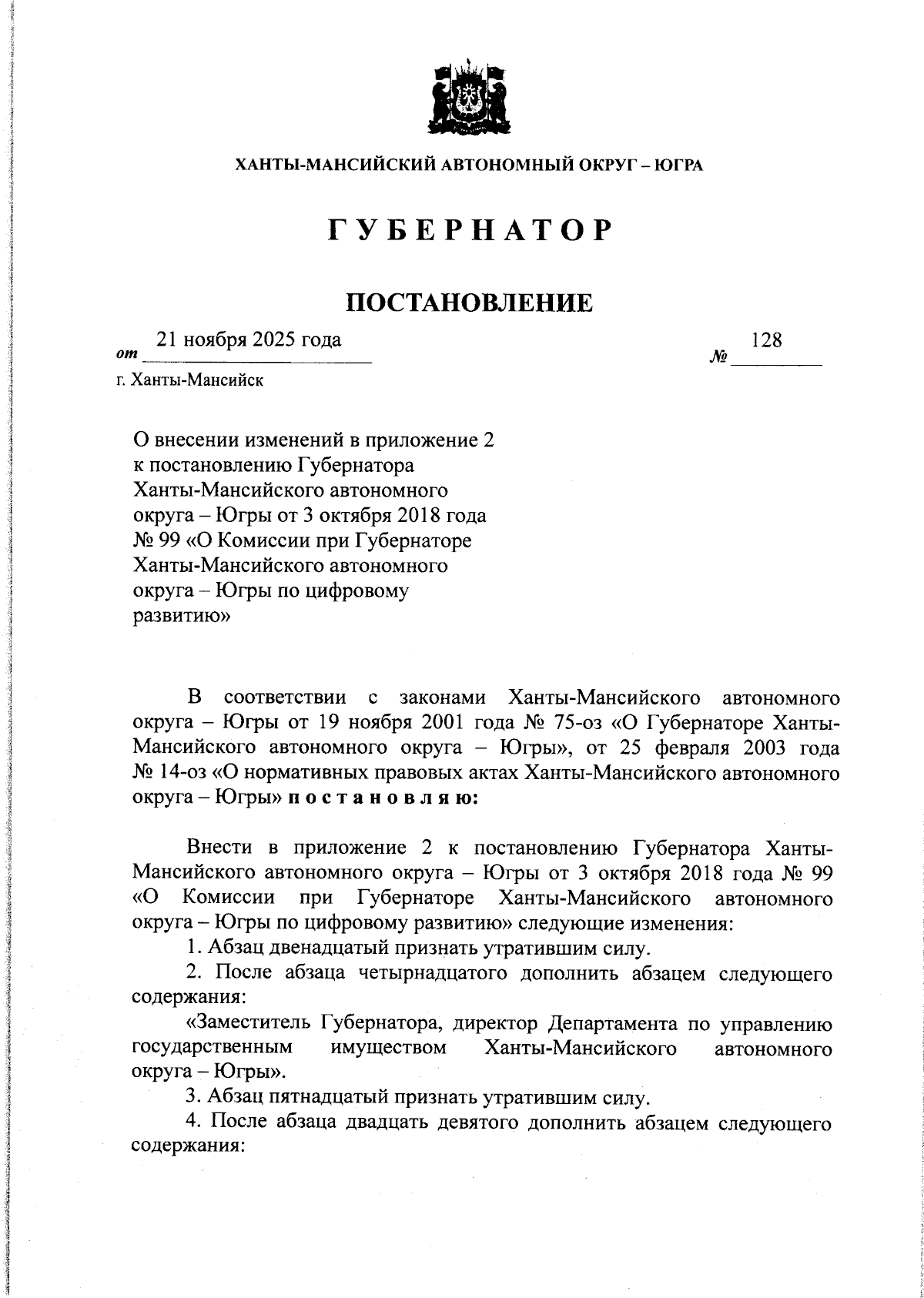 ХАНТЫ-МАНСИЙСКИЙ АВТОНОМНЫЙ ОКРУГ – ЮГРА

ГУБЕРНАТОР

ПОСТАНОВЛЕНИЕ

от 21 ноября 2025 года № 128

г. Ханты-Мансийск

О внесении изменений в приложение 2 к постановлению Губернатора Ханты-Мансийского автономного округа – Югры от 3 октября 2018 года № 99 «О Комиссии при Губернаторе Ханты-Мансийского автономного округа – Югры по цифровому развитию»

В соответствии с законами Ханты-Мансийского автономного округа – Югры от 19 ноября 2001 года № 75-оз «О Губернаторе Ханты-Мансийского автономного округа – Югры», от 25 февраля 2003 года № 14-оз «О нормативных правовых актах Ханты-Мансийского автономного округа – Югры» постановляю:

Внести в приложение 2 к постановлению Губернатора Ханты-Мансийского автономного округа – Югры от 3 октября 2018 года № 99 «О Комиссии при Губернаторе Ханты-Мансийского автономного округа – Югры по цифровому развитию» следующие изменения:

1. Абзац двенадцатый признать утратившим силу.

2. После абзаца четырнадцатого дополнить абзацем следующего содержания:

«Заместитель Губернатора, директор Департамента по управлению государственным имуществом Ханты-Мансийского автономного округа – Югры».

3. Абзац пятнадцатый признать утратившим силу.

4. После абзаца двадцать девятого дополнить абзацем следующего содержания: